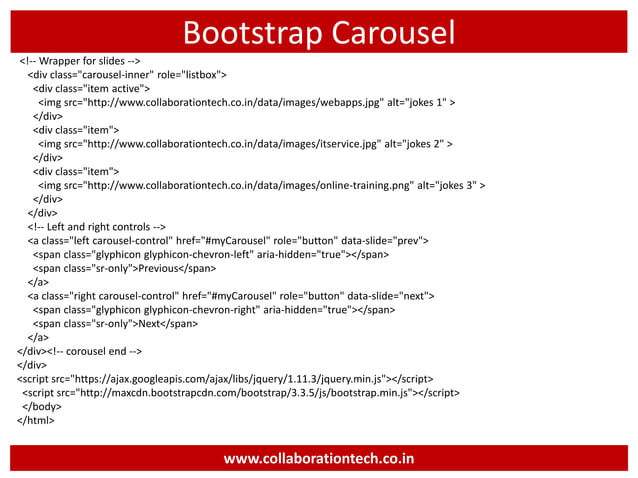 Bootstrap Carousel

<!-- Wrapper for slides -->
<div class="carousel-inner" role="listbox">
<div class="item active">
<img src="http://www.collaborationtech.co.in/data/images/webapps.jpg" alt="jokes 1" >
</div>
<div class="item">
<img src="http://www.collaborationtech.co.in/data/images/itservice.jpg" alt="jokes 2" >
</div>
<div class="item">
<img src="http://www.collaborationtech.co.in/data/images/online-training.png" alt="jokes 3" >
</div>
</div>
<!-- Left and right controls -->
<a class="left carousel-control" href="#myCarousel" role="button" data-slide="prev">
<span class="glyphicon glyphicon-chevron-left" aria-hidden="true"></span>
<span class="sr-only">Previous</span>
</a>
<a class="right carousel-control" href="#myCarousel" role="button" data-slide="next">
<span class="glyphicon glyphicon-chevron-right" aria-hidden="true"></span>
<span class="sr-only">Next</span>
</a>
</div><!-- corousel end -->
</div>
<script src="https://ajax.googleapis.com/ajax/libs/jquery/1.11.3/jquery.min.js"></script>
<script src="http://maxcdn.bootstrapcdn.com/bootstrap/3.3.5/js/bootstrap.min.js"></script>
</body>
</html>

www.collaborationtech.co.in